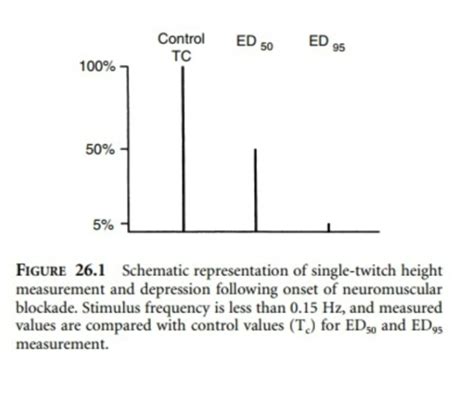 Control TC

$ED_{50}$

$ED_{95}$

100%

50%

5%

FIGURE 26.1 Schematic representation of single-twitch height measurement and depression following onset of neuromuscular blockade. Stimulus frequency is less than 0.15 Hz, and measured values are compared with control values ($T_c$) for $ED_{50}$ and $ED_{95}$ measurement.